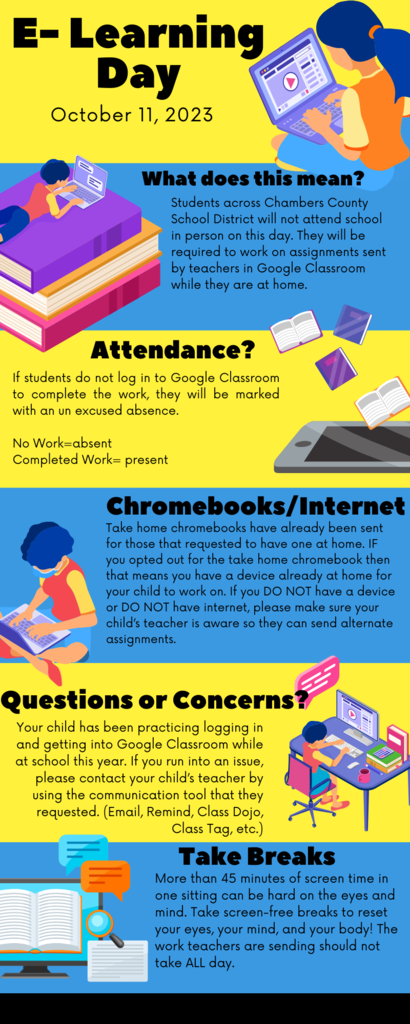 E- Learning Day

October 11, 2023

What does this mean?

Students across Chambers County School District will not attend school in person on this day. They will be required to work on assignments sent by teachers in Google Classroom while they are at home.

Attendance?

If students do not log in to Google Classroom to complete the work, they will be marked with an un excused absence.

No Work=absent
Completed Work= present

Chromebooks/Internet

Take home chromebooks have already been sent for those that requested to have one at home. IF you opted out for the take home chromebook then that means you have a device already at home for your child to work on. If you DO NOT have a device or DO NOT have internet, please make sure your child's teacher is aware so they can send alternate assignments.

Questions or Concerns?

Your child has been practicing logging in and getting into Google Classroom while at school this year. If you run into an issue, please contact your child's teacher by using the communication tool that they requested. (Email, Remind, Class Dojo, Class Tag, etc.)

Take Breaks

More than 45 minutes of screen time in one sitting can be hard on the eyes and mind. Take screen-free breaks to reset your eyes, your mind, and your body! The work teachers are sending should not take ALL day.